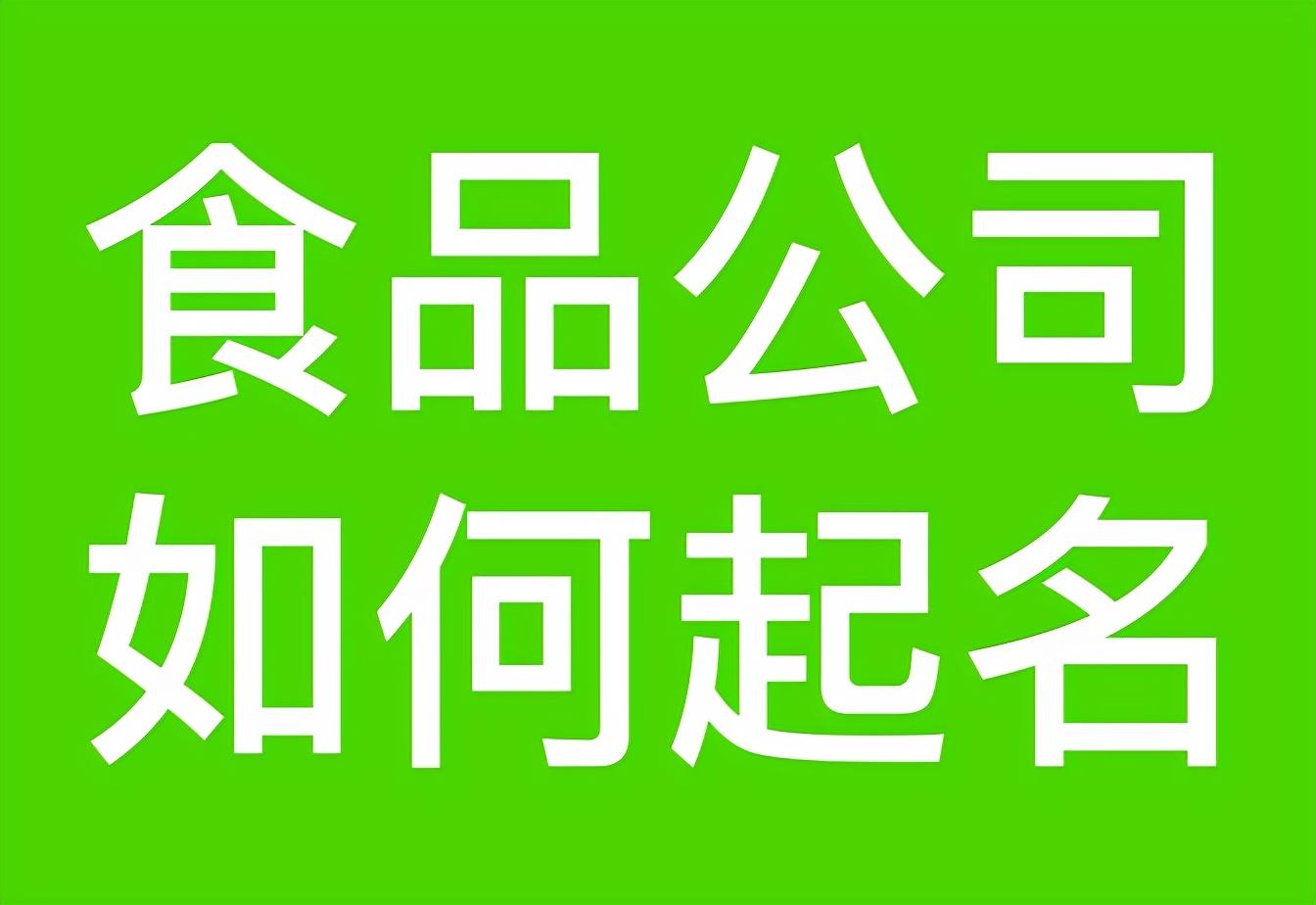 食品公司
如何起名